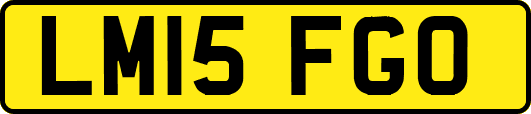 LM15 FGO